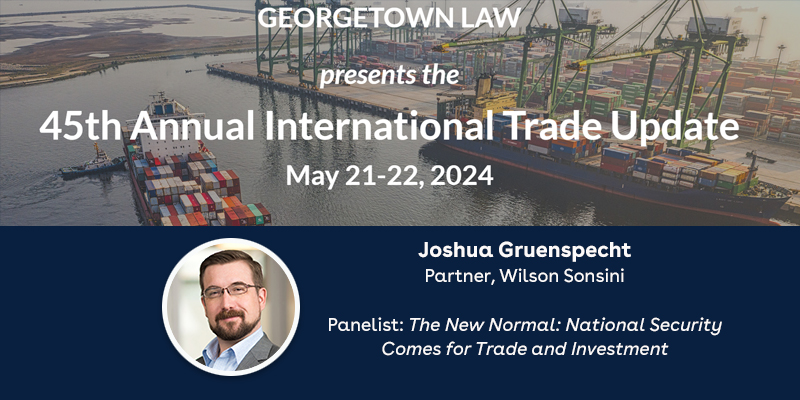 GEORGETOWN LAW
presents the
45th Annual International Trade Update
May 21-22, 2024

Joshua Gruenspecht
Partner, Wilson Sonsini

Panelist: The New Normal: National Security Comes for Trade and Investment